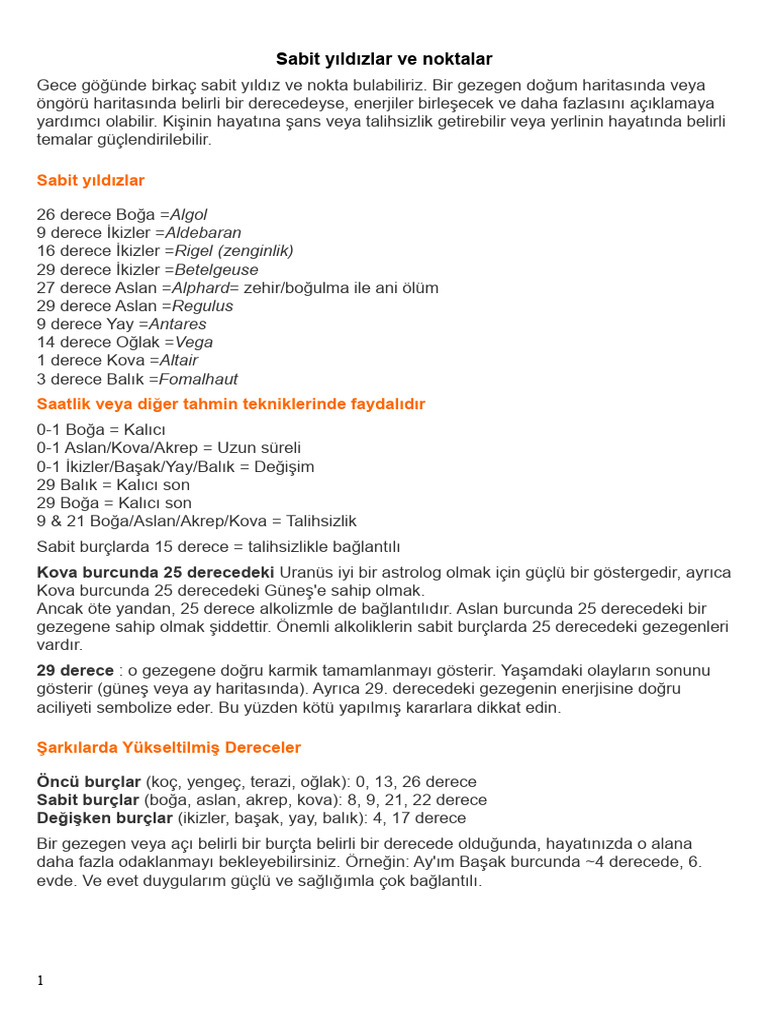 Sabit yıldızlar ve noktalar

Gece göğünde birkaç sabit yıldız ve nokta bulabiliriz. Bir gezegen doğum haritasında veya öngörü haritasında belirli bir derecedeyse, enerjiler birleşecek ve daha fazlasını açıklamaya yardımcı olabilir. Kişinin hayatına şans veya talihsizlik getirebilir veya yerlinin hayatında belirli temalar güçlendirilebilir.

Sabit yıldızlar

26 derece Boğa =Algol
9 derece İkizler =Aldebaran
16 derece İkizler =Rigel (zenginlik)
29 derece İkizler =Betelgeuse
27 derece Aslan =Alphard= zehir/boğulma ile ani ölüm
29 derece Aslan =Regulus
9 derece Yay =Antares
14 derece Oğlak =Vega
1 derece Kova =Altair
3 derece Balık =Fomalhaut

Saatlik veya diğer tahmin tekniklerinde faydalıdır

0-1 Boğa = Kalıcı
0-1 Aslan/Kova/Akrep = Uzun süreli
0-1 İkizler/Başak/Yay/Balık = Değişim
29 Balık = Kalıcı son
29 Boğa = Kalıcı son
9 & 21 Boğa/Aslan/Akrep/Kova = Talihsizlik

Sabit burçlarda 15 derece = talihsizlikle bağlantılı

Kova burcunda 25 derecedeki Uranüs iyi bir astrolog olmak için güçlü bir göstergedir, ayrıca Kova burcunda 25 derecedeki Güneş'e sahip olmak.
Ancak öte yandan, 25 derece alkolizmle de bağlantılıdır. Aslan burcunda 25 derecedeki bir gezegene sahip olmak şiddettir. Önemli alkoliklerin sabit burçlarda 25 derecedeki gezegenleri vardır.

29 derece : o gezegene doğru karmik tamamlanmayı gösterir. Yaşamdaki olayların sonunu gösterir (güneş veya ay haritasında). Ayrıca 29. derecedeki gezegenin enerjisine doğru aciliyeti sembolize eder. Bu yüzden kötü yapılmış kararlara dikkat edin.

Şarkılarda Yükseltilmiş Dereceler

Öncü burçlar (koç, yengeç, terazi, oğlak): 0, 13, 26 derece
Sabit burçlar (boğa, aslan, akrep, kova): 8, 9, 21, 22 derece
Değişken burçlar (ikizler, başak, yay, balık): 4, 17 derece

Bir gezegen veya açı belirli bir burçta belirli bir derecede olduğunda, hayatınızda o alana daha fazla odaklanmayı bekleyebilirsiniz. Örneğin: Ay'ım Başak burcunda ~4 derecede, 6. evde. Ve evet duygularım güçlü ve sağlığımla çok bağlantılı.

1